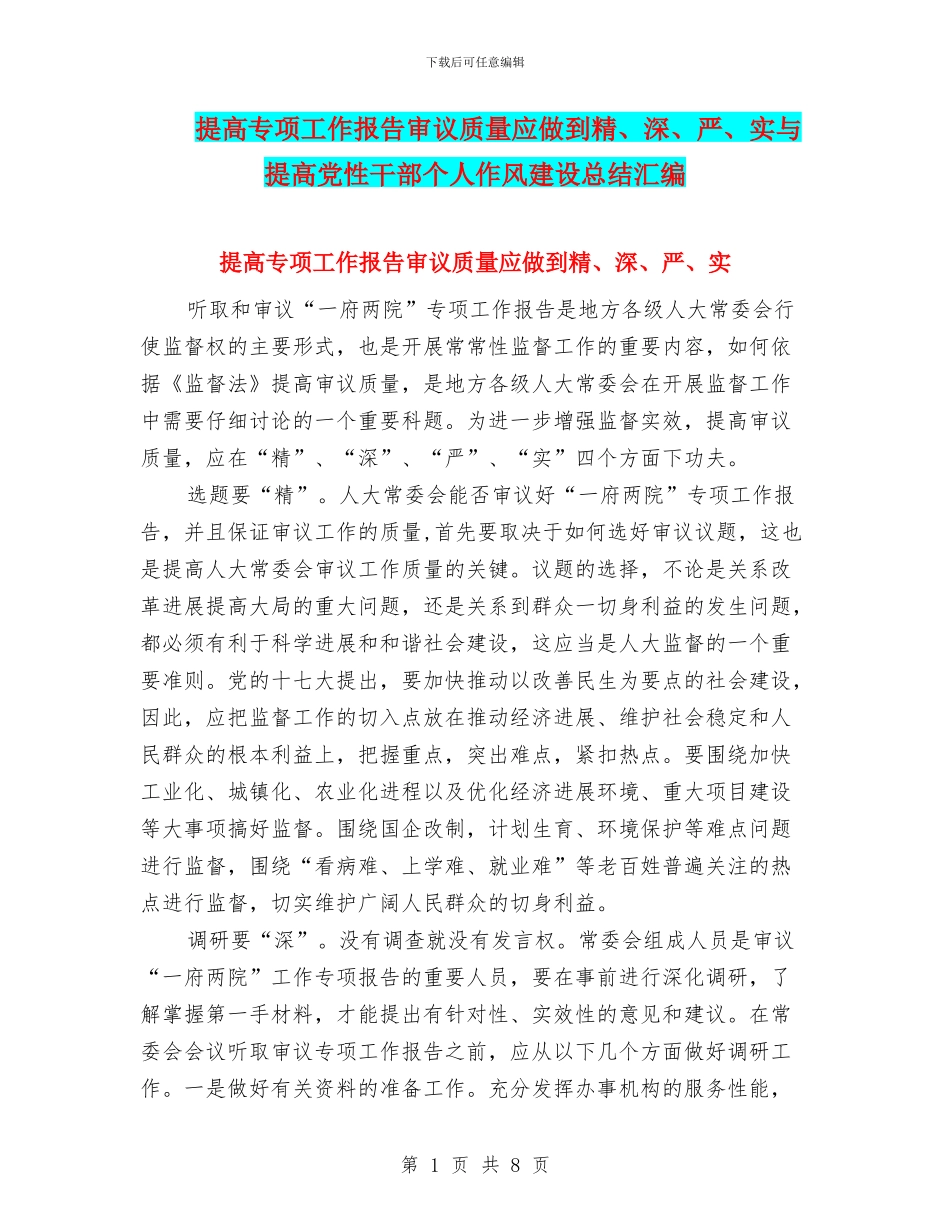 下载后可任意编辑

提高专项工作报告审议质量应做到精、深、严、实与提高党性干部个人作风建设总结汇编

提高专项工作报告审议质量应做到精、深、严、实

听取和审议“一府两院”专项工作报告是地方各级人大常委会行使监督权的主要形式，也是开展常常性监督工作的重要内容，如何依据《监督法》提高审议质量，是地方各级人大常委会在开展监督工作中需要仔细讨论的一个重要科题。为进一步增强监督实效，提高审议质量，应在“精”、“深”、“严”、“实”四个方面下功夫。

选题要“精”。人大常委会能否审议好“一府两院”专项工作报告，并且保证审议工作的质量,首先要取决于如何选好审议议题，这也是提高人大常委会审议工作质量的关键。议题的选择，不论是关系改革进展提高大局的重大问题，还是关系到群众一切身利益的发生问题，都必须有利于科学进展和和谐社会建设，这应当是人大监督的一个重要准则。党的十七大提出，要加快推动以改善民生为要点的社会建设，因此，应把监督工作的切入点放在推动经济进展、维护社会稳定和人民群众的根本利益上，把握重点，突出难点，紧扣热点。要围绕加快工业化、城镇化、农业化进程以及优化经济进展环境、重大项目建设等大事项搞好监督。围绕国企改制，计划生育、环境保护等难点问题进行监督，围绕“看病难、上学难、就业难”等老百姓普遍关注的热点进行监督，切实维护广阔人民群众的切身利益。

调研要“深”。没有调查就没有发言权。常委会组成人员是审议“一府两院”工作专项报告的重要人员，要在事前进行深化调研，了解掌握第一手材料，才能提出有针对性、实效性的意见和建议。在常委会会议听取审议专项工作报告之前，应从以下几个方面做好调研工作。一是做好有关资料的准备工作。充分发挥办事机构的服务性能，

第 1 页 共 8 页